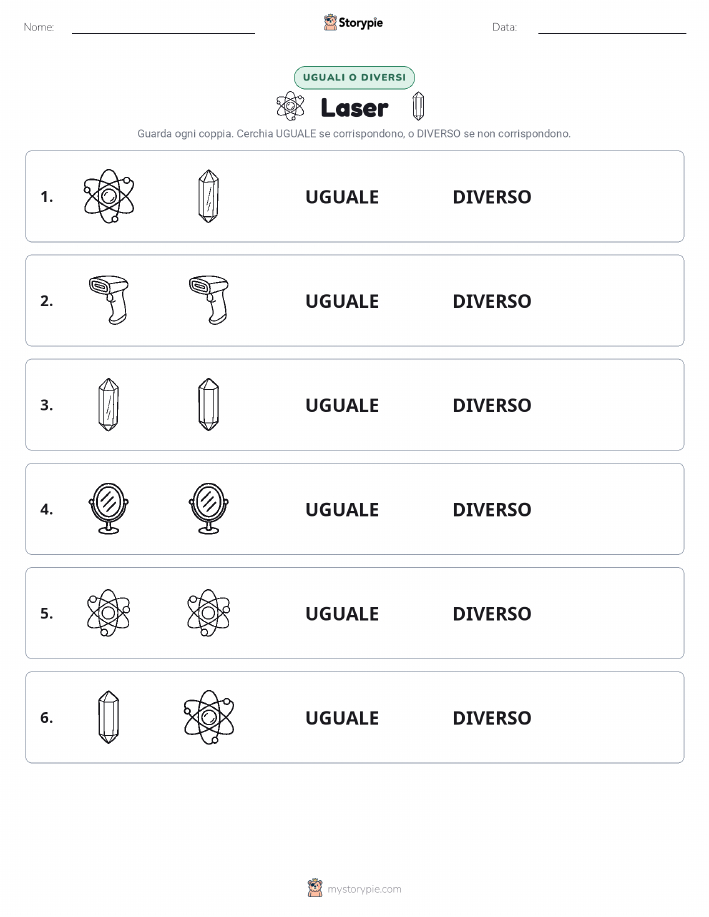 Nome:

Storypie

Data:

UGUALI O DIVERSI

Laser

Guarda ogni coppia. Cerchia UGUALE se corrispondono, o DIVERSO se non corrispondono.

1. UGUALE DIVERSO

2. UGUALE DIVERSO

3. UGUALE DIVERSO

4. UGUALE DIVERSO

5. UGUALE DIVERSO

6. UGUALE DIVERSO

mystorypie.com